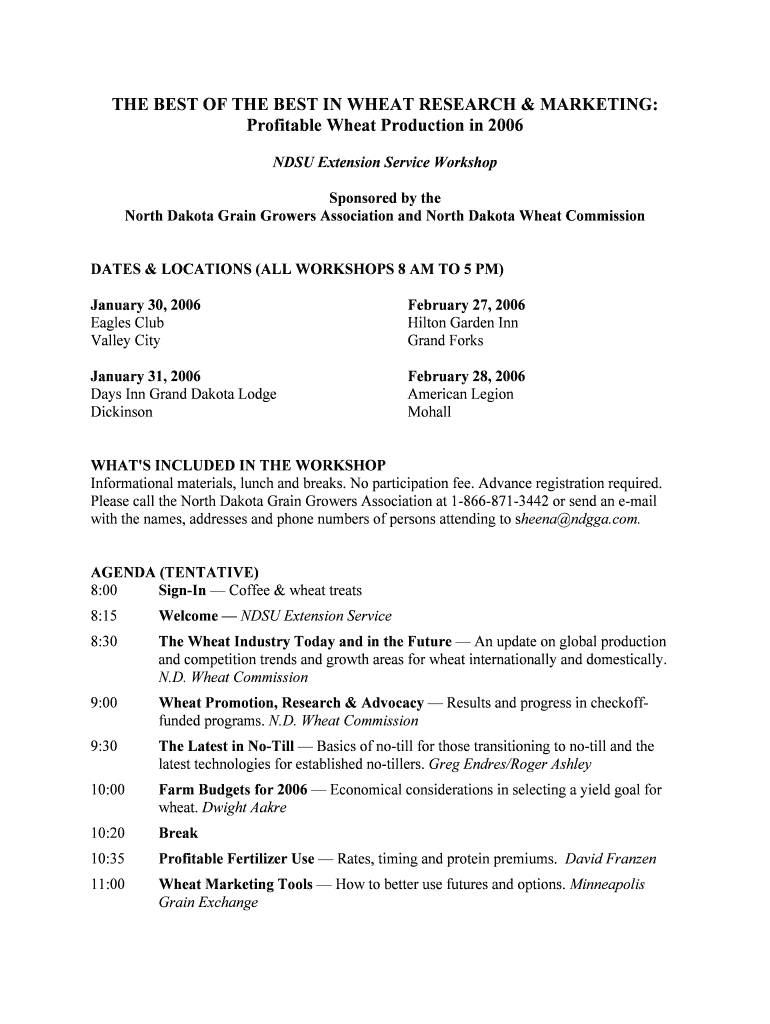 THE BEST OF THE BEST IN WHEAT RESEARCH & MARKETING:
Profitable Wheat Production in 2006

NDSU Extension Service Workshop

Sponsored by the
North Dakota Grain Growers Association and North Dakota Wheat Commission

DATES & LOCATIONS (ALL WORKSHOPS 8 AM TO 5 PM)

January 30, 2006
Eagles Club
Valley City

January 31, 2006
Days Inn Grand Dakota Lodge
Dickinson

February 27, 2006
Hilton Garden Inn
Grand Forks

February 28, 2006
American Legion
Mohall

WHAT'S INCLUDED IN THE WORKSHOP
Informational materials, lunch and breaks. No participation fee. Advance registration required. Please call the North Dakota Grain Growers Association at 1-866-871-3442 or send an e-mail with the names, addresses and phone numbers of persons attending to sheena@ndgga.com.

AGENDA (TENTATIVE)
8:00 Sign-In — Coffee & wheat treats

8:15 Welcome — NDSU Extension Service

8:30 The Wheat Industry Today and in the Future — An update on global production and competition trends and growth areas for wheat internationally and domestically. N.D. Wheat Commission

9:00 Wheat Promotion, Research & Advocacy — Results and progress in checkoff-funded programs. N.D. Wheat Commission

9:30 The Latest in No-Till — Basics of no-till for those transitioning to no-till and the latest technologies for established no-tillers. Greg Endres/Roger Ashley

10:00 Farm Budgets for 2006 — Economical considerations in selecting a yield goal for wheat. Dwight Aakre

10:20 Break

10:35 Profitable Fertilizer Use — Rates, timing and protein premiums. David Franzen

11:00 Wheat Marketing Tools — How to better use futures and options. Minneapolis Grain Exchange